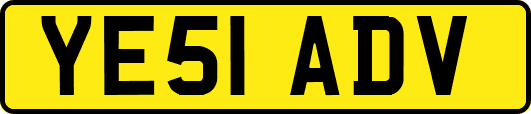 YE51 ADV